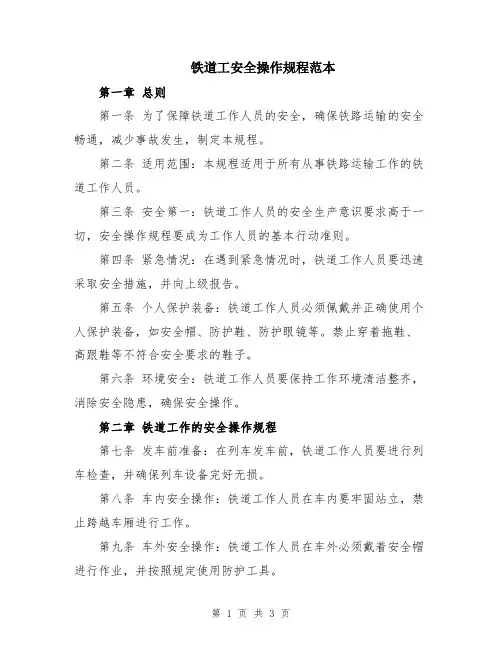 铁道工安全操作规程范本

第一章 总则

第一条 为了保障铁道工作人员的安全，确保铁路运输的安全畅通，减少事故发生，制定本规程。

第二条 适用范围：本规程适用于所有从事铁路运输工作的铁道工作人员。

第三条 安全第一：铁道工作人员的安全生产意识要求高于一切，安全操作规程要成为工作人员的基本行动准则。

第四条 紧急情况：在遇到紧急情况时，铁道工作人员要迅速采取安全措施，并向上级报告。

第五条 个人保护装备：铁道工作人员必须佩戴并正确使用个人保护装备，如安全帽、防护鞋、防护眼镜等。禁止穿着拖鞋、高跟鞋等不符合安全要求的鞋子。

第六条 环境安全：铁道工作人员要保持工作环境清洁整齐，消除安全隐患，确保安全操作。

第二章 铁道工作的安全操作规程

第七条 发车前准备：在列车发车前，铁道工作人员要进行列车检查，并确保列车设备完好无损。

第八条 车内安全操作：铁道工作人员在车内要牢固站立，禁止跨越车厢进行工作。

第九条 车外安全操作：铁道工作人员在车外必须戴着安全帽进行作业，并按照规定使用防护工具。

第 1 页 共 3 页